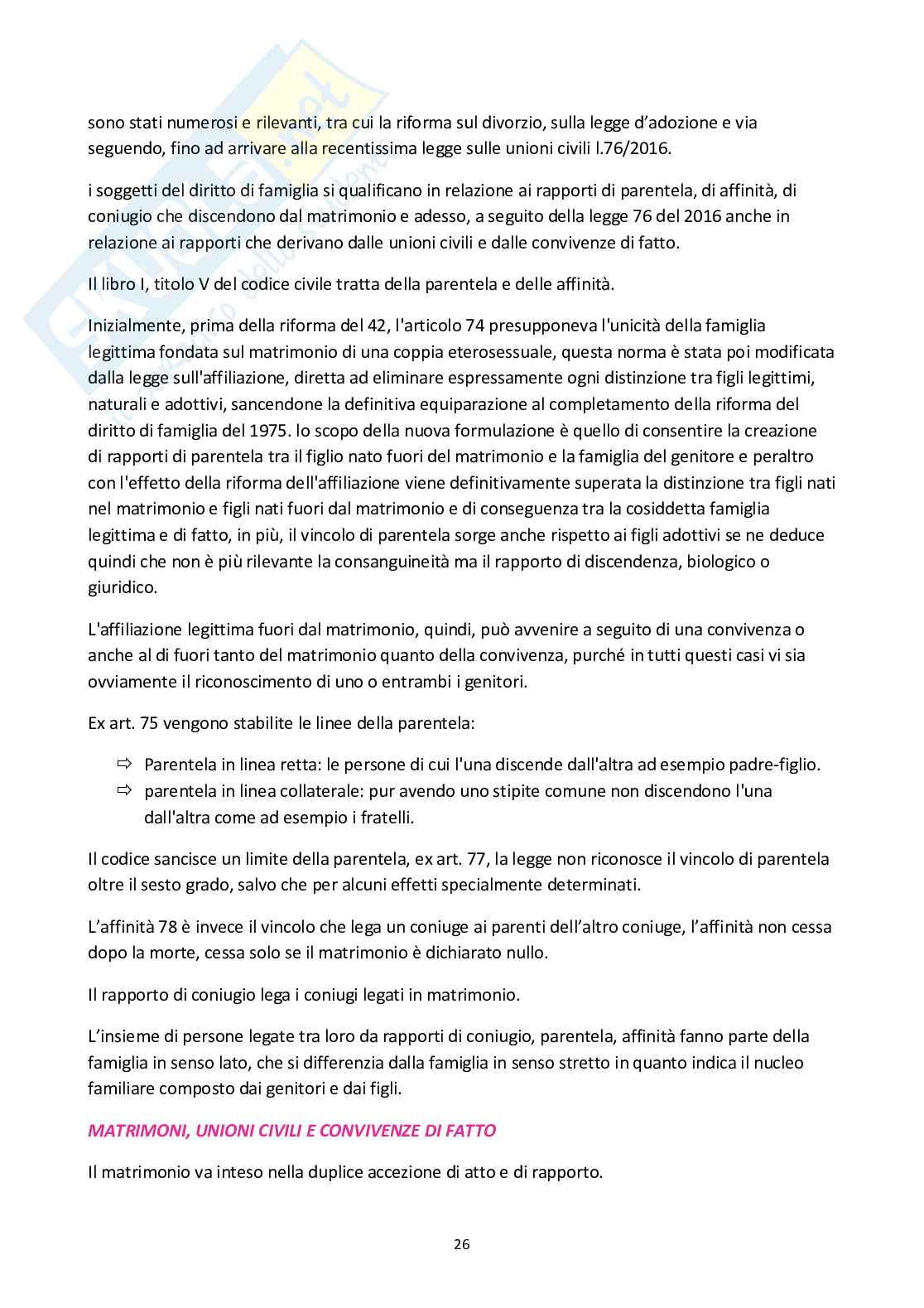 sono stati numerosi e rilevanti, tra cui la riforma sul divorzio, sulla legge d'adozione e via seguendo, fino ad arrivare alla recentissima legge sulle unioni civili l.76/2016.

i soggetti del diritto di famiglia si qualificano in relazione ai rapporti di parentela, di affinità, di coniugio che discendono dal matrimonio e adesso, a seguito della legge 76 del 2016 anche in relazione ai rapporti che derivano dalle unioni civili e dalle convivenze di fatto.

Il libro I, titolo V del codice civile tratta della parentela e delle affinità.

Inizialmente, prima della riforma del 42, l'articolo 74 presupponeva l'unicità della famiglia legittima fondata sul matrimonio di una coppia eterosessuale, questa norma è stata poi modificata dalla legge sull'affiliazione, diretta ad eliminare espressamente ogni distinzione tra figli legittimi, naturali e adottivi, sancendone la definitiva equiparazione al completamento della riforma del diritto di famiglia del 1975. lo scopo della nuova formulazione è quello di consentire la creazione di rapporti di parentela tra il figlio nato fuori del matrimonio e la famiglia del genitore e peraltro con l'effetto della riforma dell'affiliazione viene definitivamente superata la distinzione tra figli nati nel matrimonio e figli nati fuori dal matrimonio e di conseguenza tra la cosiddetta famiglia legittima e di fatto, in più, il vincolo di parentela sorge anche rispetto ai figli adottivi se ne deduce quindi che non è più rilevante la consanguineità ma il rapporto di discendenza, biologico o giuridico.

L'affiliazione legittima fuori dal matrimonio, quindi, può avvenire a seguito di una convivenza o anche al di fuori tanto del matrimonio quanto della convivenza, purché in tutti questi casi vi sia ovviamente il riconoscimento di uno o entrambi i genitori.

Ex art. 75 vengono stabilite le linee della parentela:

⇨ Parentela in linea retta: le persone di cui l'una discende dall'altra ad esempio padre-figlio.
⇨ parentela in linea collaterale: pur avendo uno stipite comune non discendono l'una dall'altra come ad esempio i fratelli.

Il codice sancisce un limite della parentela, ex art. 77, la legge non riconosce il vincolo di parentela oltre il sesto grado, salvo che per alcuni effetti specialmente determinati.

L'affinità 78 è invece il vincolo che lega un coniuge ai parenti dell'altro coniuge, l'affinità non cessa dopo la morte, cessa solo se il matrimonio è dichiarato nullo.

Il rapporto di coniugio lega i coniugi legati in matrimonio.

L'insieme di persone legate tra loro da rapporti di coniugio, parentela, affinità fanno parte della famiglia in senso lato, che si differenzia dalla famiglia in senso stretto in quanto indica il nucleo familiare composto dai genitori e dai figli.

MATRIMONI, UNIONI CIVILI E CONVIVENZE DI FATTO

Il matrimonio va inteso nella duplice accezione di atto e di rapporto.

26